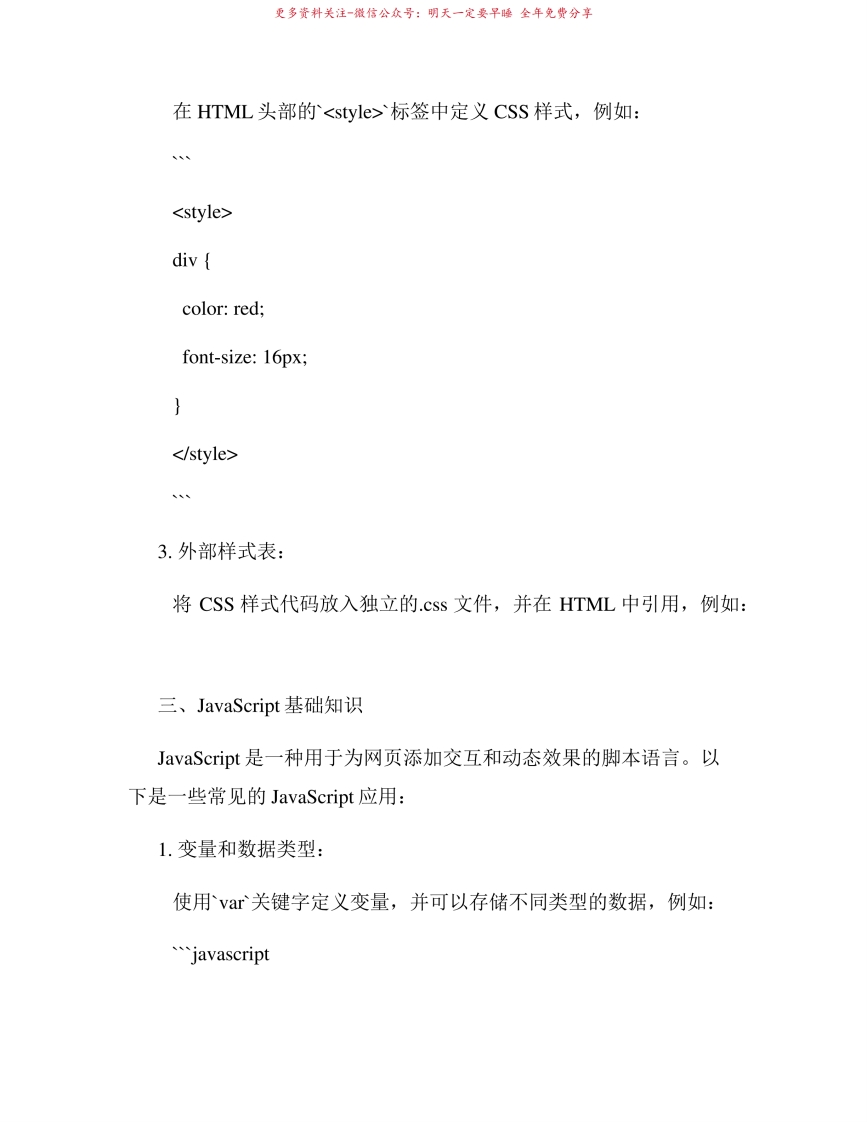 更多资料关注-微信公众号：明天一定要早睡 全年免费分享

在 HTML 头部的`<style>`标签中定义 CSS 样式，例如：

```

<style>

div {

color: red;

font-size: 16px;

}

</style>

```

3. 外部样式表：

将 CSS 样式代码放入独立的.css 文件，并在 HTML 中引用，例如：

三、JavaScript 基础知识

JavaScript 是一种用于为网页添加交互和动态效果的脚本语言。以下是一些常见的 JavaScript 应用：

1. 变量和数据类型：

使用`var`关键字定义变量，并可以存储不同类型的数据，例如：

```javascript